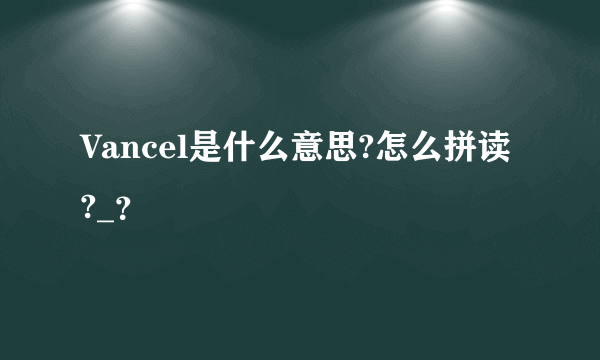 Vancel是什么意思?怎么拼读?_?